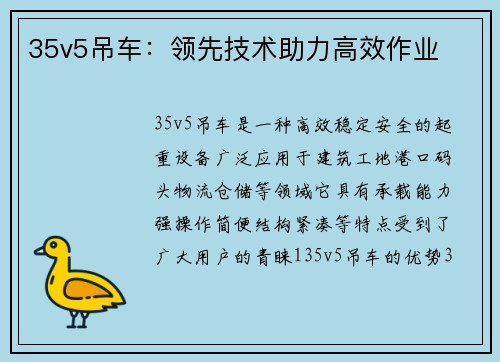 35v5吊车：领先技术助力高效作业

35v5吊车是一种高效稳定安全的起重设备广泛应用于建筑工地港口码头物流仓储等领域它具有承载能力强操作简便结构紧凑等特点受到了广大用户的青睐135v5吊车的优势3